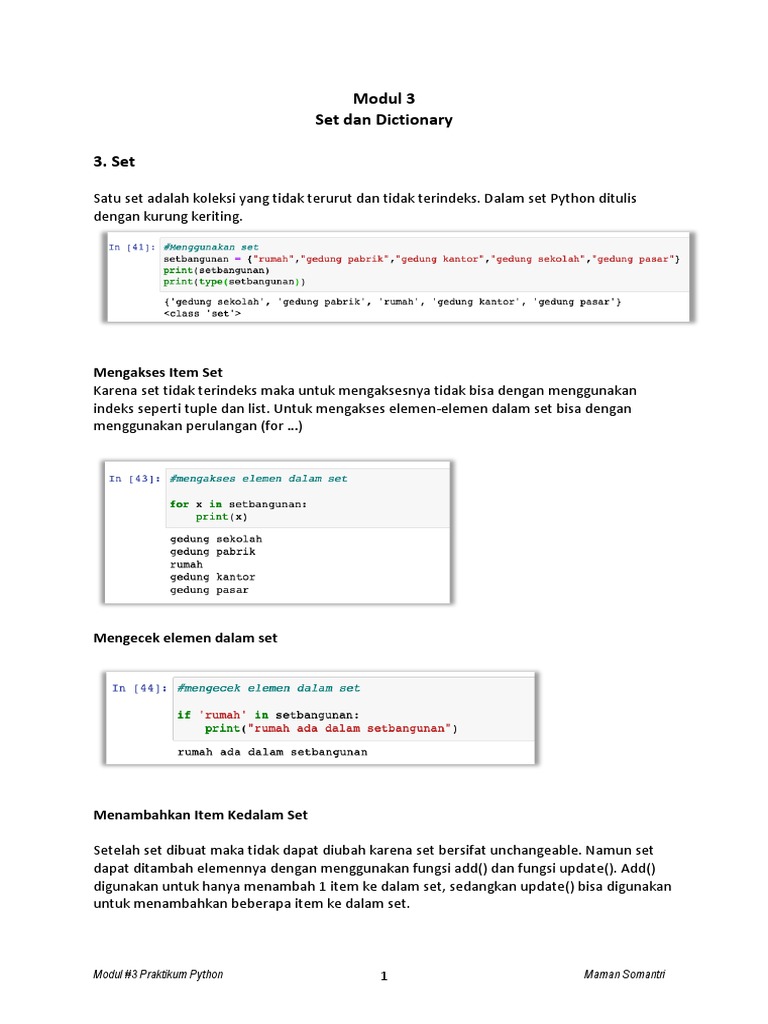 Modul 3
Set dan Dictionary

3. Set

Satu set adalah koleksi yang tidak terurut dan tidak terindeks. Dalam set Python ditulis dengan kurung keriting.

In [41]: #Menggunakan set
setbangunan = {"rumah","gedung pabrik","gedung kantor","gedung sekolah","gedung pasar"}
print(setbangunan)
print(type(setbangunan))

{'gedung sekolah', 'gedung pabrik', 'rumah', 'gedung kantor', 'gedung pasar'}
<class 'set'>

Mengakses Item Set
Karena set tidak terindeks maka untuk mengaksesnya tidak bisa dengan menggunakan indeks seperti tuple dan list. Untuk mengakses elemen-elemen dalam set bisa dengan menggunakan perulangan (for ...)

In [43]: #mengakses elemen dalam set

for x in setbangunan:
    print(x)

gedung sekolah
gedung pabrik
rumah
gedung kantor
gedung pasar

Mengecek elemen dalam set

In [44]: #mengecek elemen dalam set

if 'rumah' in setbangunan:
    print("rumah ada dalam setbangunan")

rumah ada dalam setbangunan

Menambahkan Item Kedalam Set

Setelah set dibuat maka tidak dapat diubah karena set bersifat unchangeable. Namun set dapat ditambah elemennya dengan menggunakan fungsi add() dan fungsi update(). Add() digunakan untuk hanya menambah 1 item ke dalam set, sedangkan update() bisa digunakan untuk menambahkan beberapa item ke dalam set.

Modul #3 Praktikum Python 1 Maman Somantri